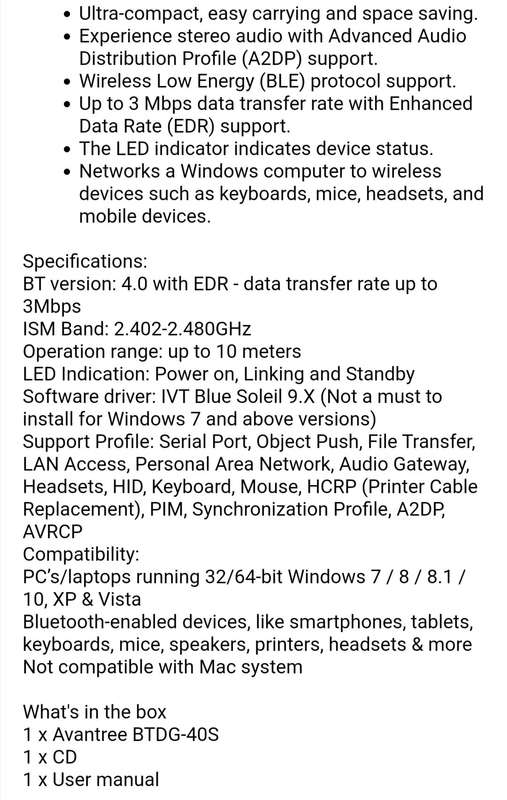 • Ultra-compact, easy carrying and space saving.
• Experience stereo audio with Advanced Audio Distribution Profile (A2DP) support.
• Wireless Low Energy (BLE) protocol support.
• Up to 3 Mbps data transfer rate with Enhanced Data Rate (EDR) support.
• The LED indicator indicates device status.
• Networks a Windows computer to wireless devices such as keyboards, mice, headsets, and mobile devices.

Specifications:
BT version: 4.0 with EDR - data transfer rate up to 3Mbps
ISM Band: 2.402-2.480GHz
Operation range: up to 10 meters
LED Indication: Power on, Linking and Standby
Software driver: IVT Blue Soleil 9.X (Not a must to install for Windows 7 and above versions)
Support Profile: Serial Port, Object Push, File Transfer, LAN Access, Personal Area Network, Audio Gateway, Headsets, HID, Keyboard, Mouse, HCRP (Printer Cable Replacement), PIM, Synchronization Profile, A2DP, AVRCP
Compatibility:
PC's/laptops running 32/64-bit Windows 7 / 8 / 8.1 / 10, XP & Vista
Bluetooth-enabled devices, like smartphones, tablets, keyboards, mice, speakers, printers, headsets & more
Not compatible with Mac system

What's in the box
1 x Avantree BTDG-40S
1 x CD
1 x User manual